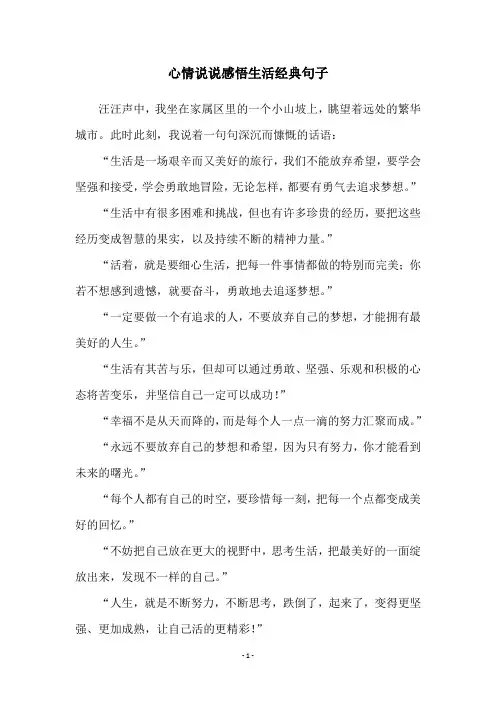 心情说说感悟生活经典句子

汪汪声中，我坐在家属区里的一个小山坡上，眺望着远处的繁华城市。此时此刻，我说着一句句深沉而慷慨的话语：

“生活是一场艰辛而又美好的旅行，我们不能放弃希望，要学会坚强和接受，学会勇敢地冒险，无论怎样，都要有勇气去追求梦想。”

“生活中有很多困难和挑战，但也有许多珍贵的经历，要把这些经历变成智慧的果实，以及持续不断的精神力量。”

“活着，就是要细心生活，把每一件事情都做的特别而完美；你若不想感到遗憾，就要奋斗，勇敢地去追逐梦想。”

“一定要做一个有追求的人，不要放弃自己的梦想，才能拥有最美好的人生。”

“生活有其苦与乐，但却可以通过勇敢、坚强、乐观和积极的心态将苦变乐，并坚信自己一定可以成功！”

“幸福不是从天而降的，而是每个人一点一滴的努力汇聚而成。”

“永远不要放弃自己的梦想和希望，因为只有努力，你才能看到未来的曙光。”

“每个人都有自己的时空，要珍惜每一刻，把每一个点都变成美好的回忆。”

“不妨把自己放在更大的视野中，思考生活，把最美好的一面绽放出来，发现不一样的自己。”

“人生，就是不断努力，不断思考，跌倒了，起来了，变得更坚强、更加成熟，让自己活的更精彩！”

- 1 -